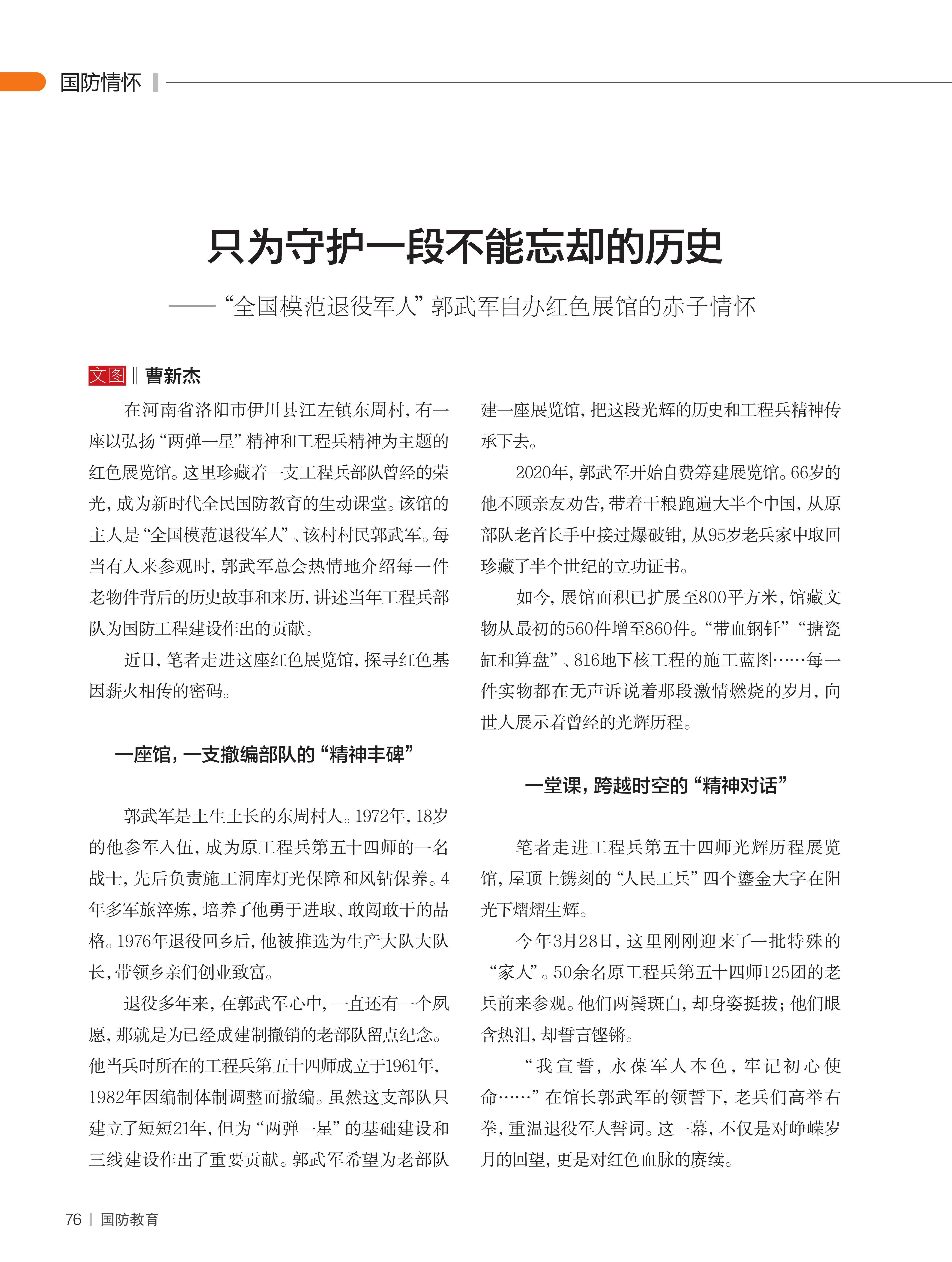 国防情怀

只为守护一段不能忘却的历史

——“全国模范退役军人”郭武军自办红色展馆的赤子情怀

文图 ‖ 曹新杰

在河南省洛阳市伊川县江左镇东周村，有一座以弘扬“两弹一星”精神和工程兵精神为主题的红色展览馆。这里珍藏着一支工程兵部队曾经的荣光，成为新时代全民国防教育的生动课堂。该馆的主人是“全国模范退役军人”、该村村民郭武军。每当有人来参观时，郭武军总会热情地介绍每一件老物件背后的历史故事和来历，讲述当年工程兵部队为国防工程建设作出的贡献。

近日，笔者走进这座红色展览馆，探寻红色基因薪火相传的密码。

一座馆，一支撤编部队的“精神丰碑”

郭武军是土生土长的东周村人。1972年，18岁的他参军入伍，成为原工程兵第五十四师的一名战士，先后负责施工洞库灯光保障和风钻保养。4年多军旅淬炼，培养了他勇于进取、敢闯敢干的品格。1976年退役回乡后，他被推选为生产大队大队长，带领乡亲们创业致富。

退役多年来，在郭武军心中，一直还有一个夙愿，那就是为已经成建制撤销的老部队留点纪念。他当兵时所在的工程兵第五十四师成立于1961年，1982年因编制体制调整而撤编。虽然这支部队只建立了短短21年，但为“两弹一星”的基础建设和三线建设作出了重要贡献。郭武军希望为老部队建一座展览馆，把这段光辉的历史和工程兵精神传承下去。

2020年，郭武军开始自费筹建展览馆。66岁的他不顾亲友劝告，带着干粮跑遍大半个中国，从原部队老首长手中接过爆破钳，从95岁老兵家中取回珍藏了半个世纪的立功证书。

如今，展馆面积已扩展至800平方米，馆藏文物从最初的560件增至860件。“带血钢钎”“搪瓷缸和算盘”、816地下核工程的施工蓝图……每一件实物都在无声诉说着那段激情燃烧的岁月，向世人展示着曾经的光辉历程。

一堂课，跨越时空的“精神对话”

笔者走进工程兵第五十四师光辉历程展览馆，屋顶上镌刻的“人民工兵”四个鎏金大字在阳光下熠熠生辉。

今年3月28日，这里刚刚迎来了一批特殊的“家人”。50余名原工程兵第五十四师125团的老兵前来参观。他们两鬓斑白，却身姿挺拔；他们眼含热泪，却誓言铿锵。

“我宣誓，永葆军人本色，牢记初心使命……”在馆长郭武军的领誓下，老兵们高举右拳，重温退役军人誓词。这一幕，不仅是对峥嵘岁月的回望，更是对红色血脉的赓续。

76 | 国防教育